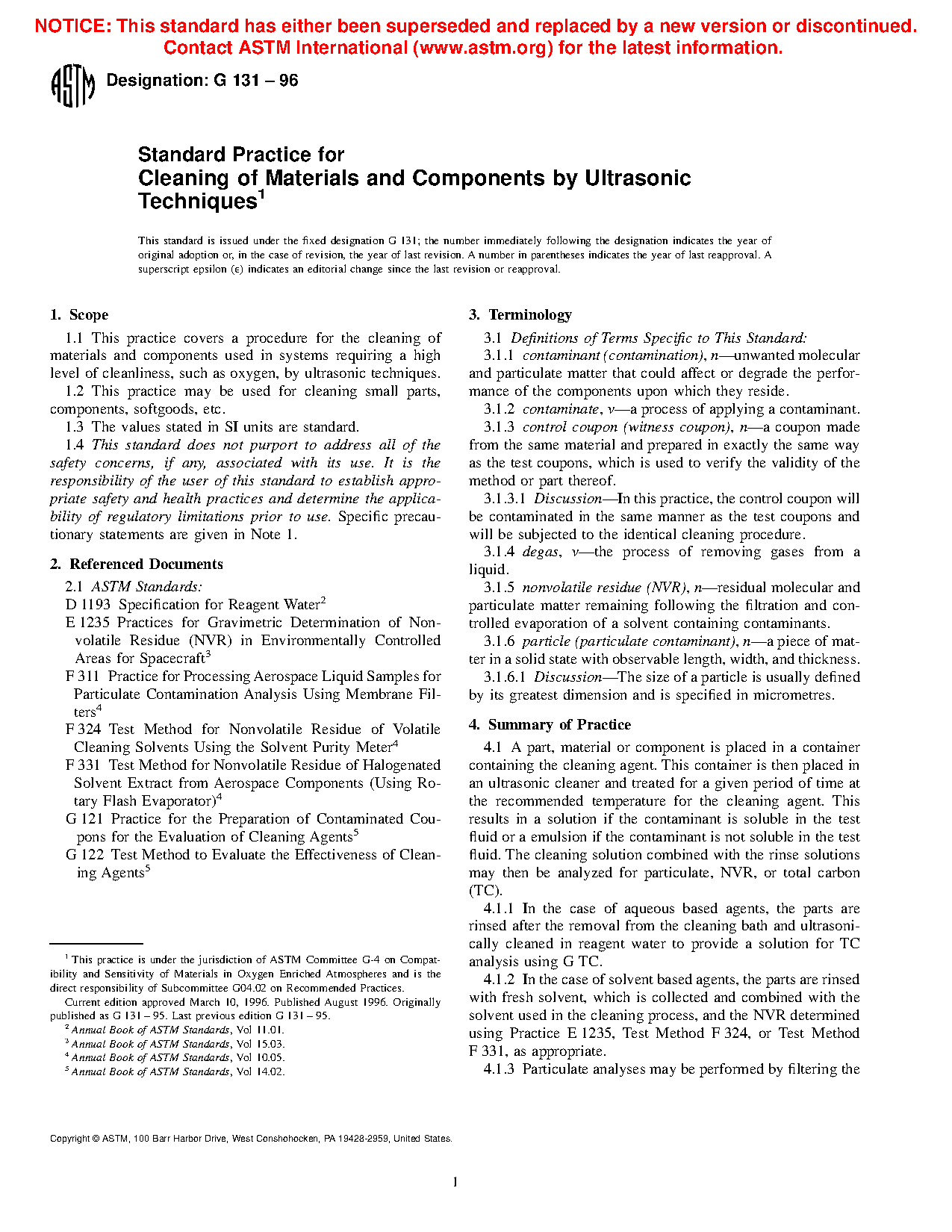 NOTICE: This standard has either been superseded and replaced by a new version or discontinued. Contact ASTM International (www.astm.org) for the latest information.

ASTM Designation: G 131 – 96

Standard Practice for
Cleaning of Materials and Components by Ultrasonic Techniques$^1$

This standard is issued under the fixed designation G 131; the number immediately following the designation indicates the year of original adoption or, in the case of revision, the year of last revision. A number in parentheses indicates the year of last reapproval. A superscript epsilon (ε) indicates an editorial change since the last revision or reapproval.

1. Scope

1.1 This practice covers a procedure for the cleaning of materials and components used in systems requiring a high level of cleanliness, such as oxygen, by ultrasonic techniques.

1.2 This practice may be used for cleaning small parts, components, softgoods, etc.

1.3 The values stated in SI units are standard.

1.4 This standard does not purport to address all of the safety concerns, if any, associated with its use. It is the responsibility of the user of this standard to establish appropriate safety and health practices and determine the applicability of regulatory limitations prior to use. Specific precautionary statements are given in Note 1.

2. Referenced Documents

2.1 ASTM Standards:
D 1193 Specification for Reagent Water$^2$
E 1235 Practices for Gravimetric Determination of Nonvolatile Residue (NVR) in Environmentally Controlled Areas for Spacecraft$^3$
F 311 Practice for Processing Aerospace Liquid Samples for Particulate Contamination Analysis Using Membrane Filters$^4$
F 324 Test Method for Nonvolatile Residue of Volatile Cleaning Solvents Using the Solvent Purity Meter$^4$
F 331 Test Method for Nonvolatile Residue of Halogenated Solvent Extract from Aerospace Components (Using Rotary Flash Evaporator)$^4$
G 121 Practice for the Preparation of Contaminated Coupons for the Evaluation of Cleaning Agents$^5$
G 122 Test Method to Evaluate the Effectiveness of Cleaning Agents$^5$

$^1$ This practice is under the jurisdiction of ASTM Committee G-4 on Compatibility and Sensitivity of Materials in Oxygen Enriched Atmospheres and is the direct responsibility of Subcommittee G04.02 on Recommended Practices.
Current edition approved March 10, 1996. Published August 1996. Originally published as G 131 – 95. Last previous edition G 131 – 95.
$^2$ Annual Book of ASTM Standards, Vol 11.01.
$^3$ Annual Book of ASTM Standards, Vol 15.03.
$^4$ Annual Book of ASTM Standards, Vol 10.05.
$^5$ Annual Book of ASTM Standards, Vol 14.02.

3. Terminology

3.1 Definitions of Terms Specific to This Standard:
3.1.1 contaminant (contamination), n—unwanted molecular and particulate matter that could affect or degrade the performance of the components upon which they reside.
3.1.2 contaminate, v—a process of applying a contaminant.
3.1.3 control coupon (witness coupon), n—a coupon made from the same material and prepared in exactly the same way as the test coupons, which is used to verify the validity of the method or part thereof.
3.1.3.1 Discussion—In this practice, the control coupon will be contaminated in the same manner as the test coupons and will be subjected to the identical cleaning procedure.
3.1.4 degas, v—the process of removing gases from a liquid.
3.1.5 nonvolatile residue (NVR), n—residual molecular and particulate matter remaining following the filtration and controlled evaporation of a solvent containing contaminants.
3.1.6 particle (particulate contaminant), n—a piece of matter in a solid state with observable length, width, and thickness.
3.1.6.1 Discussion—The size of a particle is usually defined by its greatest dimension and is specified in micrometres.

4. Summary of Practice

4.1 A part, material or component is placed in a container containing the cleaning agent. This container is then placed in an ultrasonic cleaner and treated for a given period of time at the recommended temperature for the cleaning agent. This results in a solution if the contaminant is soluble in the test fluid or a emulsion if the contaminant is not soluble in the test fluid. The cleaning solution combined with the rinse solutions may then be analyzed for particulate, NVR, or total carbon (TC).

4.1.1 In the case of aqueous based agents, the parts are rinsed after the removal from the cleaning bath and ultrasonically cleaned in reagent water to provide a solution for TC analysis using G TC.

4.1.2 In the case of solvent based agents, the parts are rinsed with fresh solvent, which is collected and combined with the solvent used in the cleaning process, and the NVR determined using Practice E 1235, Test Method F 324, or Test Method F 331, as appropriate.

4.1.3 Particulate analyses may be performed by filtering the

Copyright © ASTM, 100 Barr Harbor Drive, West Conshohocken, PA 19428-2959, United States.

1